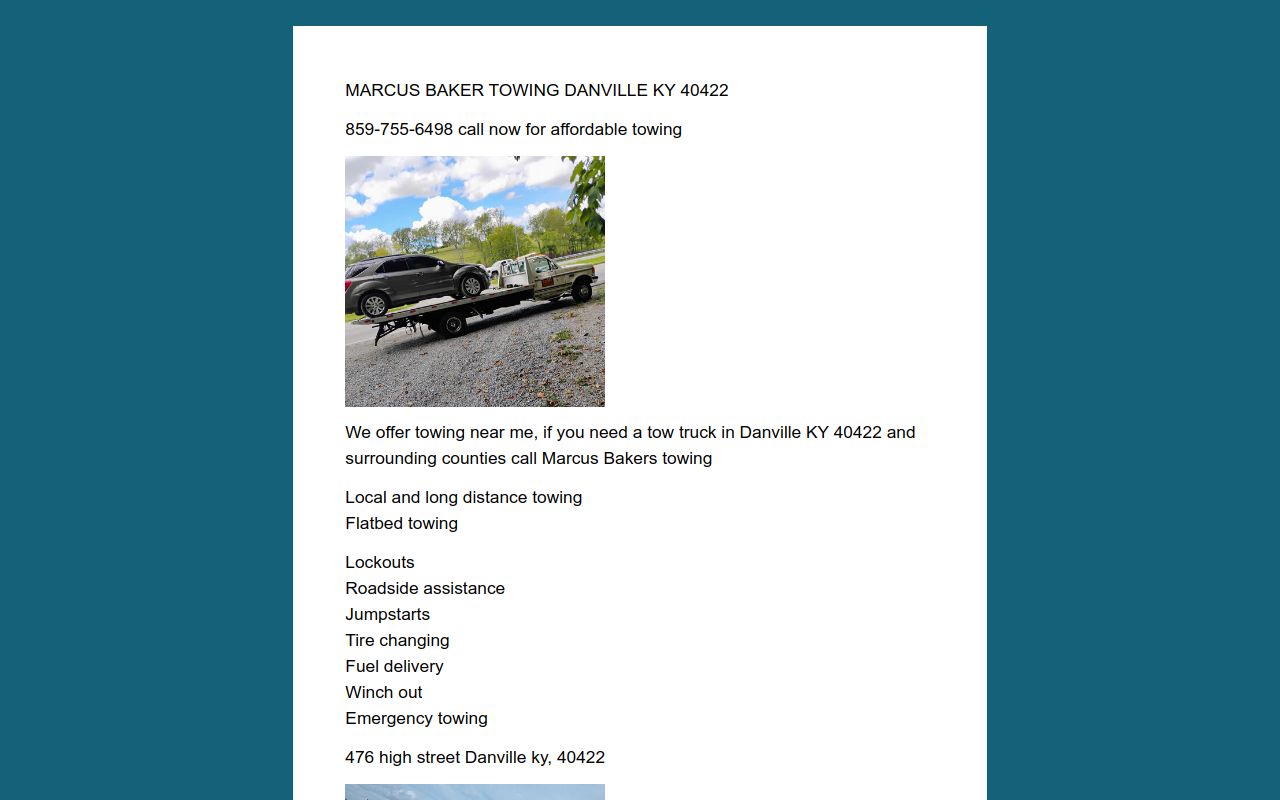 MARCUS BAKER TOWING DANVILLE KY 40422

859-755-6498 call now for affordable towing

We offer towing near me, if you need a tow truck in Danville KY 40422 and surrounding counties call Marcus Bakers towing

Local and long distance towing
Flatbed towing

Lockouts
Roadside assistance
Jumpstarts
Tire changing
Fuel delivery
Winch out
Emergency towing

476 high street Danville ky, 40422